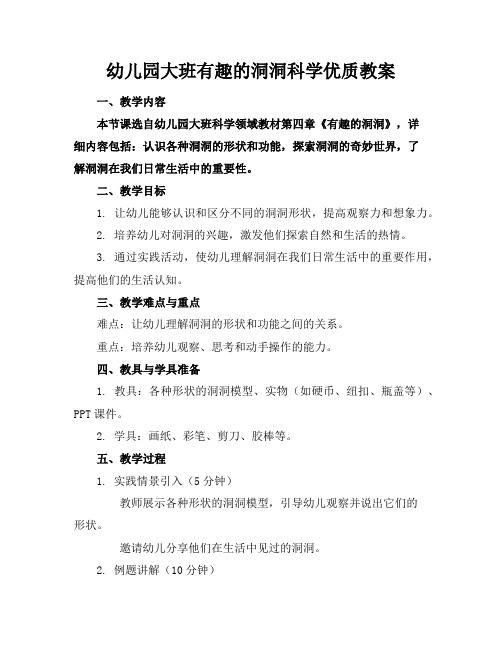 幼儿园大班有趣的洞洞科学优质教案

一、教学内容

本节课选自幼儿园大班科学领域教材第四章《有趣的洞洞》，详细内容包括：认识各种洞洞的形状和功能，探索洞洞的奇妙世界，了解洞洞在我们日常生活中的重要性。

二、教学目标

1. 让幼儿能够认识和区分不同的洞洞形状，提高观察力和想象力。

2. 培养幼儿对洞洞的兴趣，激发他们探索自然和生活的热情。

3. 通过实践活动，使幼儿理解洞洞在我们日常生活中的重要作用，提高他们的生活认知。

三、教学难点与重点

难点：让幼儿理解洞洞的形状和功能之间的关系。

重点：培养幼儿观察、思考和动手操作的能力。

四、教具与学具准备

1. 教具：各种形状的洞洞模型、实物（如硬币、纽扣、瓶盖等）、PPT 课件。

2. 学具：画纸、彩笔、剪刀、胶棒等。

五、教学过程

1. 实践情景引入（5 分钟）

教师展示各种形状的洞洞模型，引导幼儿观察并说出它们的形状。

邀请幼儿分享他们在生活中见过的洞洞。

2. 例题讲解（10 分钟）